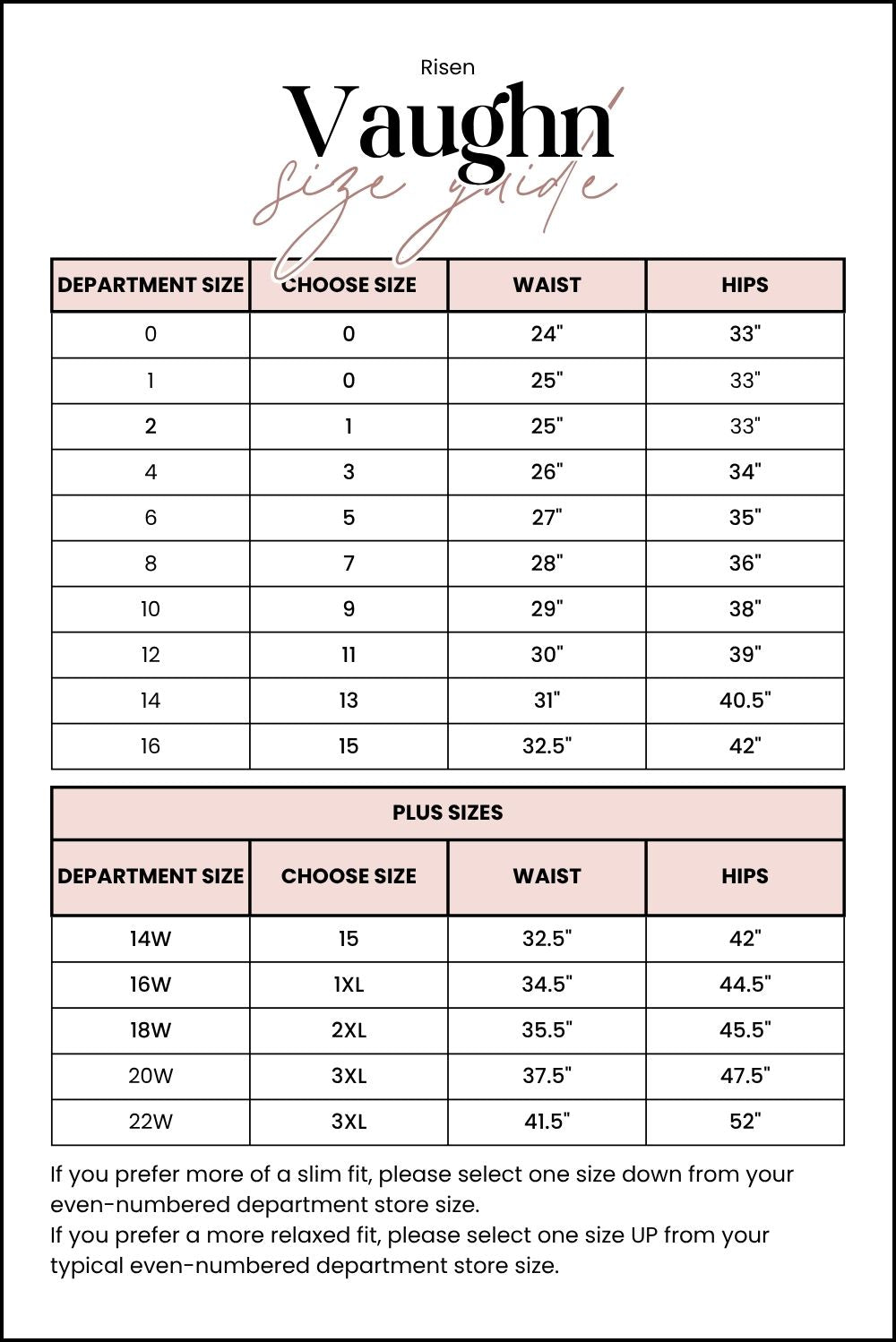 Risen

Vaughn

size guide

| DEPARTMENT SIZE | CHOOSE SIZE | WAIST | HIPS |
|---|---|---|---|
| 0 | 0 | 24" | 33" |
| 1 | 0 | 25" | 33" |
| 2 | 1 | 25" | 33" |
| 4 | 3 | 26" | 34" |
| 6 | 5 | 27" | 35" |
| 8 | 7 | 28" | 36" |
| 10 | 9 | 29" | 38" |
| 12 | 11 | 30" | 39" |
| 14 | 13 | 31" | 40.5" |
| 16 | 15 | 32.5" | 42" |

PLUS SIZES

| DEPARTMENT SIZE | CHOOSE SIZE | WAIST | HIPS |
|---|---|---|---|
| 14W | 15 | 32.5" | 42" |
| 16W | 1XL | 34.5" | 44.5" |
| 18W | 2XL | 35.5" | 45.5" |
| 20W | 3XL | 37.5" | 47.5" |
| 22W | 3XL | 41.5" | 52" |

If you prefer more of a slim fit, please select one size down from your even-numbered department store size.
If you prefer a more relaxed fit, please select one size UP from your typical even-numbered department store size.